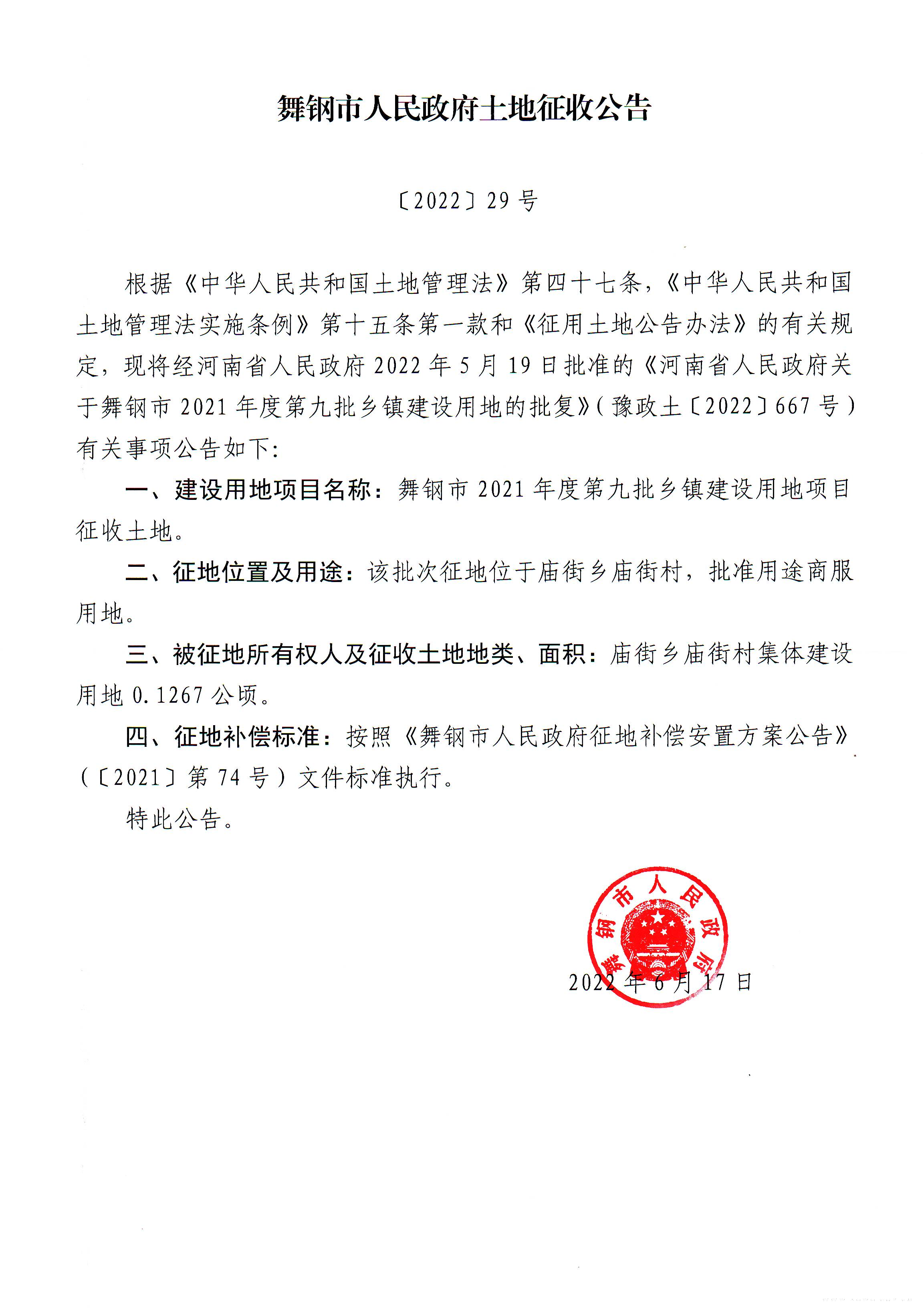 舞钢市人民政府土地征收公告

〔2022〕29 号

根据《中华人民共和国土地管理法》第四十七条，《中华人民共和国土地管理法实施条例》第十五条第一款和《征用土地公告办法》的有关规定，现将经河南省人民政府 2022 年 5 月 19 日批准的《河南省人民政府关于舞钢市 2021 年度第九批乡镇建设用地的批复》(豫政土〔2022〕667 号)有关事项公告如下:

一、建设用地项目名称：舞钢市 2021 年度第九批乡镇建设用地项目征收土地。

二、征地位置及用途：该批次征地位于庙街乡庙街村，批准用途商服用地。

三、被征地所有权人及征收土地地类、面积：庙街乡庙街村集体建设用地 0.1267 公顷。

四、征地补偿标准：按照《舞钢市人民政府征地补偿安置方案公告》(〔2021〕第 74 号)文件标准执行。

特此公告。

舞钢市人民政府

2022 年 6 月 17 日